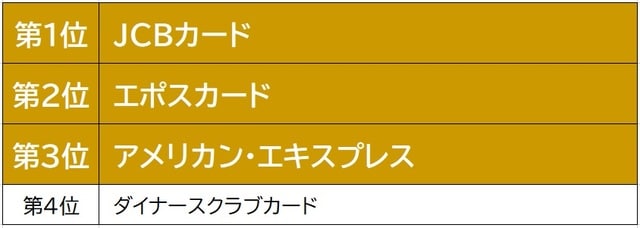 | 第1位 | JCBカード |
|---|---|
| 第2位 | エポスカード |
| 第3位 | アメリカン・エキスプレス |
| 第4位 | ダイナースクラブカード |